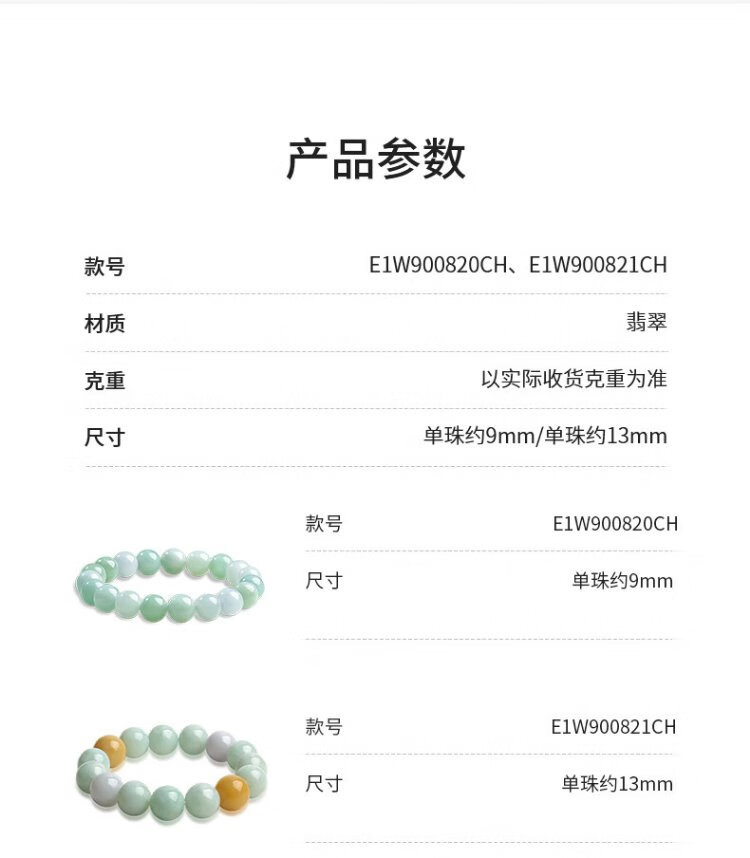 产品参数

款号 E1W900820CH、E1W900821CH

材质 翡翠

克重 以实际收货克重为准

尺寸 单珠约9mm/单珠约13mm

款号 E1W900820CH

尺寸 单珠约9mm

款号 E1W900821CH

尺寸 单珠约13mm